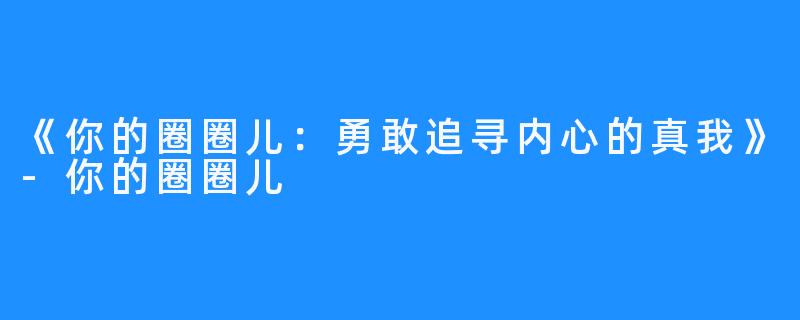 《你的圈圈儿：勇敢追寻内心的真我》- 你的圈圈儿